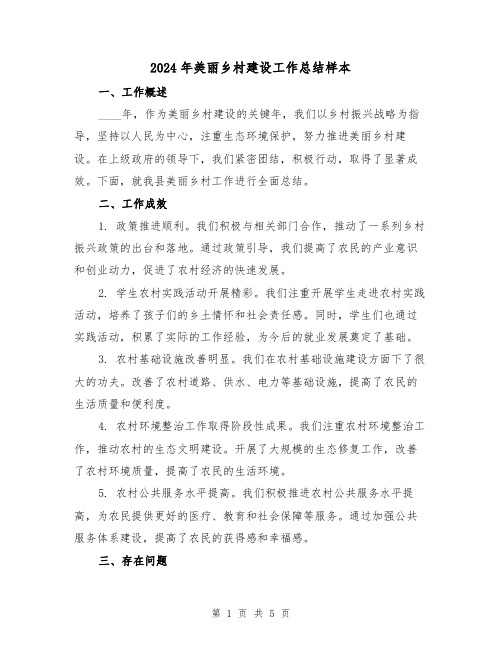 2024年美丽乡村建设工作总结样本

一、工作概述

____年，作为美丽乡村建设的关键年，我们以乡村振兴战略为指导，坚持以人民为中心，注重生态环境保护，努力推进美丽乡村建设。在上级政府的领导下，我们紧密团结，积极行动，取得了显著成效。下面，就我县美丽乡村工作进行全面总结。

二、工作成效

1. 政策推进顺利。我们积极与相关部门合作，推动了一系列乡村振兴政策的出台和落地。通过政策引导，我们提高了农民的产业意识和创业动力，促进了农村经济的快速发展。

2. 学生农村实践活动开展精彩。我们注重开展学生走进农村实践活动，培养了孩子们的乡土情怀和社会责任感。同时，学生们也通过实践活动，积累了实际的工作经验，为今后的就业发展奠定了基础。

3. 农村基础设施改善明显。我们在农村基础设施建设方面下了很大的功夫。改善了农村道路、供水、电力等基础设施，提高了农民的生活质量和便利度。

4. 农村环境整治工作取得阶段性成果。我们注重农村环境整治工作，推动农村的生态文明建设。开展了大规模的生态修复工作，改善了农村环境质量，提高了农民的生活环境。

5. 农村公共服务水平提高。我们积极推进农村公共服务水平提高，为农民提供更好的医疗、教育和社会保障等服务。通过加强公共服务体系建设，提高了农民的获得感和幸福感。

三、存在问题

第 1 页 共 5 页